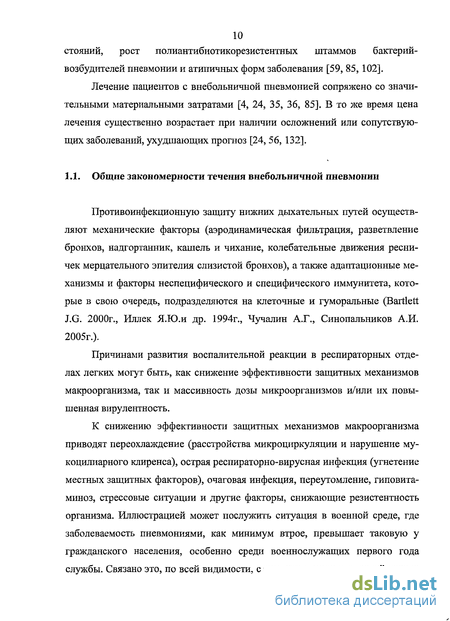 10

стояний, рост полиантибиотикорезистентных штаммов бактерий-возбудителей пневмонии и атипичных форм заболевания [59, 85, 102].

Лечение пациентов с внебольничной пневмонией сопряжено со значительными материальными затратами [4, 24, 35, 36, 85]. В то же время цена лечения существенно возрастает при наличии осложнений или сопутствующих заболеваний, ухудшающих прогноз [24, 56, 132].

1.1. Общие закономерности течения внебольничной пневмонии

Противоинфекционную защиту нижних дыхательных путей осуществляют механические факторы (аэродинамическая фильтрация, разветвление бронхов, надгортанник, кашель и чихание, колебательные движения ресничек мерцательного эпителия слизистой бронхов), а также адаптационные механизмы и факторы неспецифического и специфического иммунитета, которые в свою очередь, подразделяются на клеточные и гуморальные (Bartlett J.G. 2000г., Иллек Я.Ю.и др. 1994г., Чучалин А.Г., Синопальников А.И. 2005г.).

Причинами развития воспалительной реакции в респираторных отделах легких могут быть, как снижение эффективности защитных механизмов макроорганизма, так и массивность дозы микроорганизмов и/или их повышенная вирулентность.

К снижению эффективности защитных механизмов макроорганизма приводят переохлаждение (расстройства микроциркуляции и нарушение мукоцилиарного клиренса), острая респираторно-вирусная инфекция (угнетение местных защитных факторов), очаговая инфекция, переутомление, гиповитаминоз, стрессовые ситуации и другие факторы, снижающие резистентность организма. Иллюстрацией может послужить ситуация в военной среде, где заболеваемость пневмониями, как минимум втрое, превышает таковую у гражданского населения, особенно среди военнослужащих первого года службы. Связано это, по всей видимости, с

dsLib.net
библиотека диссертаций